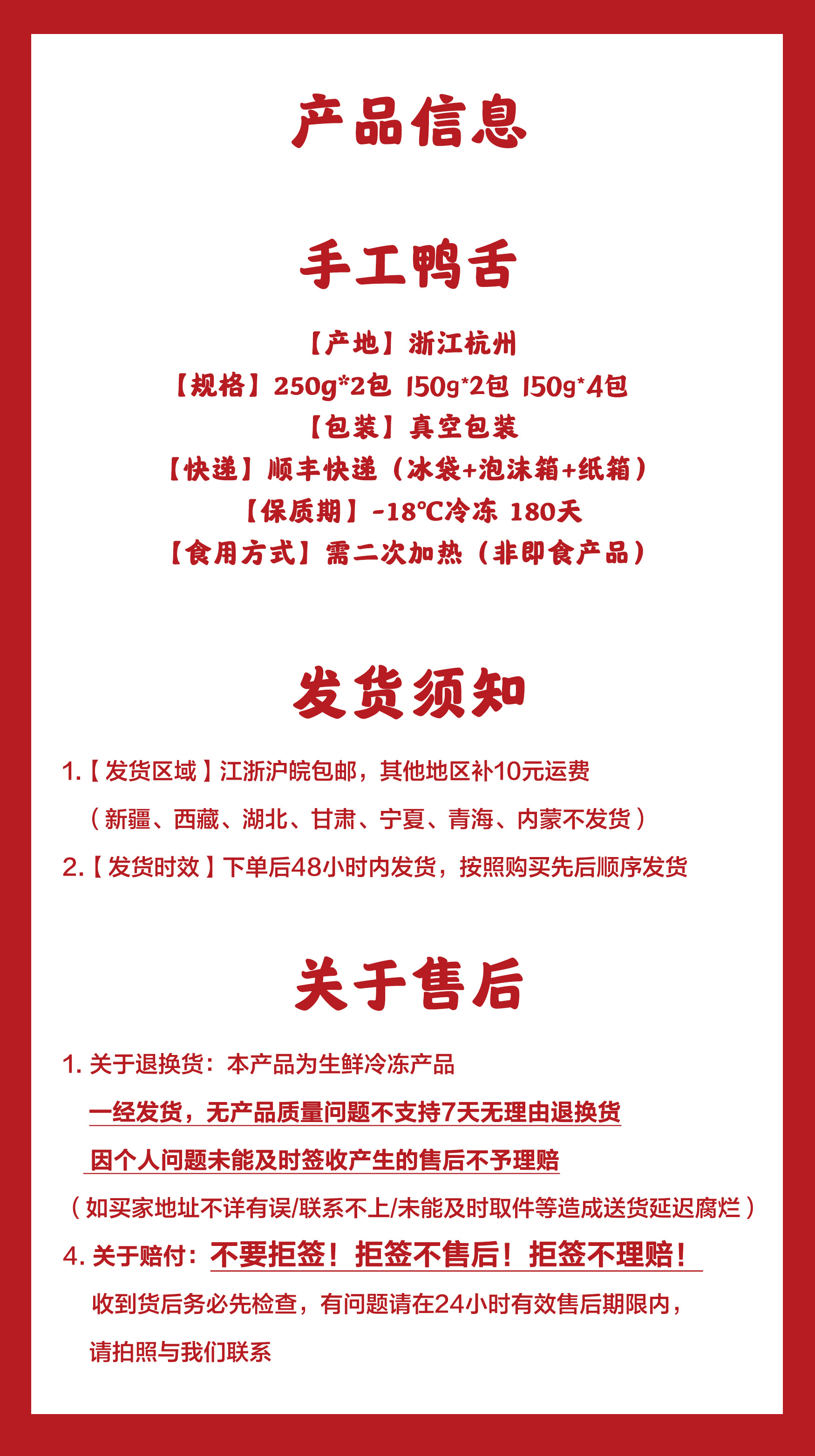 产品信息

手工鸭舌

【产地】浙江杭州

【规格】250g*2包 150g*2包 150g*4包

【包装】真空包装

【快递】顺丰快递（冰袋+泡沫箱+纸箱）

【保质期】-18℃冷冻 180天

【食用方式】需二次加热（非即食产品）

发货须知

1.【发货区域】江浙沪皖包邮，其他地区补10元运费

（新疆、西藏、湖北、甘肃、宁夏、青海、内蒙不发货）

2.【发货时效】下单后48小时内发货，按照购买先后顺序发货

关于售后

1.关于退换货：本产品为生鲜冷冻产品

一经发货，无产品质量问题不支持7天无理由退换货

因个人问题未能及时签收产生的售后不予理赔

（如买家地址不详有误/联系不上/未能及时取件等造成送货延迟腐烂）

4.关于赔付：不要拒签！拒签不售后！拒签不理赔！

收到货后务必先检查，有问题请在24小时有效售后期限内，

请拍照与我们联系